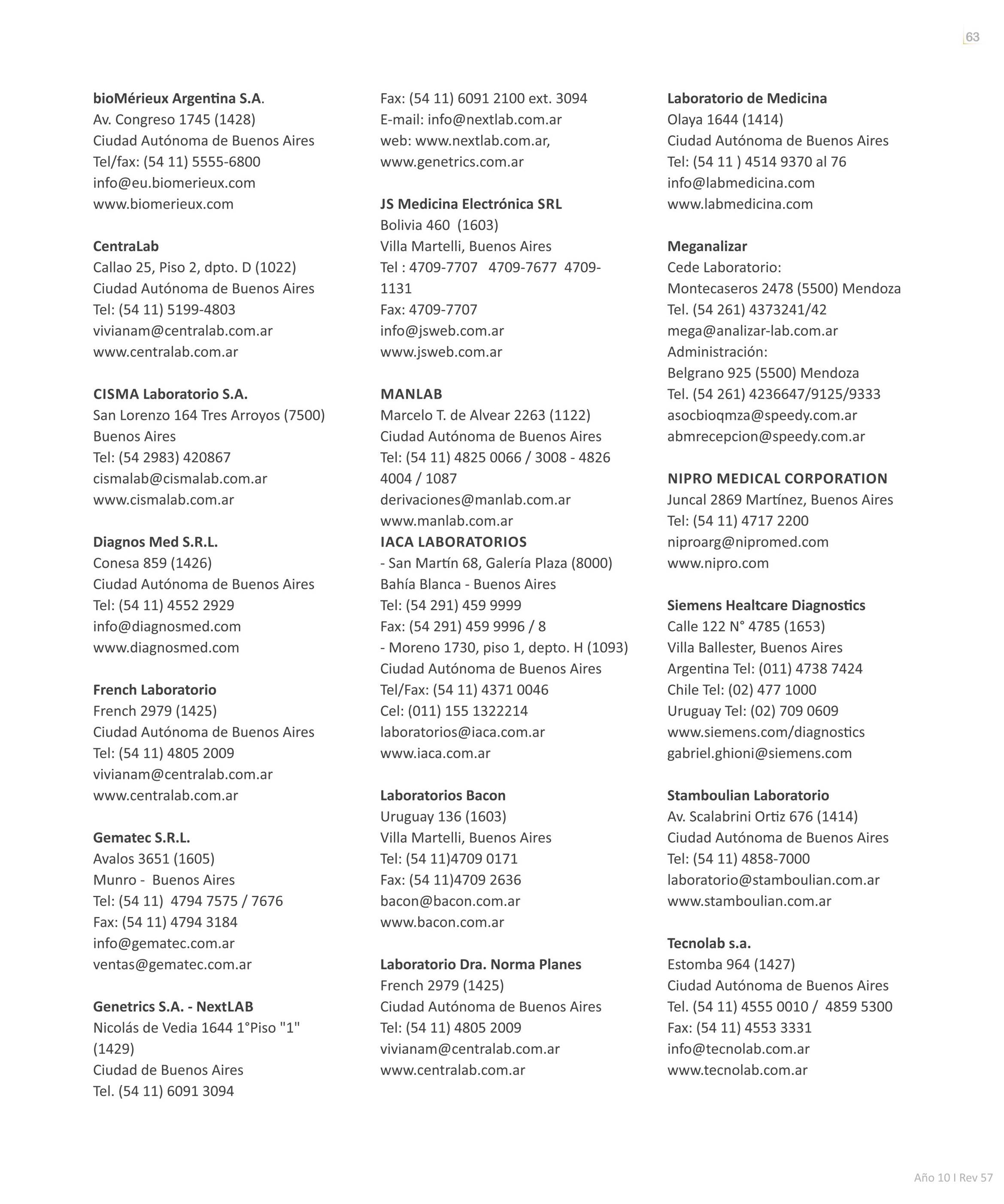 63

bioMérieux Argentina S.A.
Av. Congreso 1745 (1428)
Ciudad Autónoma de Buenos Aires
Tel/fax: (54 11) 5555-6800
info@eu.biomerieux.com
www.biomerieux.com

CentraLab
Callao 25, Piso 2, dpto. D (1022)
Ciudad Autónoma de Buenos Aires
Tel: (54 11) 5199-4803
vivianam@centralab.com.ar
www.centralab.com.ar

CISMA Laboratorio S.A.
San Lorenzo 164 Tres Arroyos (7500)
Buenos Aires
Tel: (54 2983) 420867
cismalab@cismalab.com.ar
www.cismalab.com.ar

Diagnos Med S.R.L.
Conesa 859 (1426)
Ciudad Autónoma de Buenos Aires
Tel: (54 11) 4552 2929
info@diagnosmed.com
www.diagnosmed.com

French Laboratorio
French 2979 (1425)
Ciudad Autónoma de Buenos Aires
Tel: (54 11) 4805 2009
vivianam@centralab.com.ar
www.centralab.com.ar

Gematec S.R.L.
Avalos 3651 (1605)
Munro - Buenos Aires
Tel: (54 11) 4794 7575 / 7676
Fax: (54 11) 4794 3184
info@gematec.com.ar
ventas@gematec.com.ar

Genetrics S.A. - NextLAB
Nicolás de Vedia 1644 1°Piso "1" (1429)
Ciudad de Buenos Aires
Tel. (54 11) 6091 3094
Fax: (54 11) 6091 2100 ext. 3094
E-mail: info@nextlab.com.ar
web: www.nextlab.com.ar,
www.genetrics.com.ar

JS Medicina Electrónica SRL
Bolivia 460 (1603)
Villa Martelli, Buenos Aires
Tel : 4709-7707 4709-7677 4709-1131
Fax: 4709-7707
info@jsweb.com.ar
www.jsweb.com.ar

MANLAB
Marcelo T. de Alvear 2263 (1122)
Ciudad Autónoma de Buenos Aires
Tel: (54 11) 4825 0066 / 3008 - 4826 4004 / 1087
derivaciones@manlab.com.ar
www.manlab.com.ar
IACA LABORATORIOS
- San Martín 68, Galería Plaza (8000)
Bahía Blanca - Buenos Aires
Tel: (54 291) 459 9999
Fax: (54 291) 459 9996 / 8
- Moreno 1730, piso 1, depto. H (1093)
Ciudad Autónoma de Buenos Aires
Tel/Fax: (54 11) 4371 0046
Cel: (011) 155 1322214
laboratorios@iaca.com.ar
www.iaca.com.ar

Laboratorios Bacon
Uruguay 136 (1603)
Villa Martelli, Buenos Aires
Tel: (54 11)4709 0171
Fax: (54 11)4709 2636
bacon@bacon.com.ar
www.bacon.com.ar

Laboratorio Dra. Norma Planes
French 2979 (1425)
Ciudad Autónoma de Buenos Aires
Tel: (54 11) 4805 2009
vivianam@centralab.com.ar
www.centralab.com.ar

Laboratorio de Medicina
Olaya 1644 (1414)
Ciudad Autónoma de Buenos Aires
Tel: (54 11 ) 4514 9370 al 76
info@labmedicina.com
www.labmedicina.com

Meganalizar
Cede Laboratorio:
Montecaseros 2478 (5500) Mendoza
Tel. (54 261) 4373241/42
mega@analizar-lab.com.ar
Administración:
Belgrano 925 (5500) Mendoza
Tel. (54 261) 4236647/9125/9333
asocbioqmza@speedy.com.ar
abmrecepcion@speedy.com.ar

NIPRO MEDICAL CORPORATION
Juncal 2869 Martínez, Buenos Aires
Tel: (54 11) 4717 2200
niproarg@nipromed.com
www.nipro.com

Siemens Healtcare Diagnostics
Calle 122 N° 4785 (1653)
Villa Ballester, Buenos Aires
Argentina Tel: (011) 4738 7424
Chile Tel: (02) 477 1000
Uruguay Tel: (02) 709 0609
www.siemens.com/diagnostics
gabriel.ghioni@siemens.com

Stamboulian Laboratorio
Av. Scalabrini Ortiz 676 (1414)
Ciudad Autónoma de Buenos Aires
Tel: (54 11) 4858-7000
laboratorio@stamboulian.com.ar
www.stamboulian.com.ar

Tecnolab s.a.
Estomba 964 (1427)
Ciudad Autónoma de Buenos Aires
Tel. (54 11) 4555 0010 / 4859 5300
Fax: (54 11) 4553 3331
info@tecnolab.com.ar
www.tecnolab.com.ar

Año 10 I Rev 57